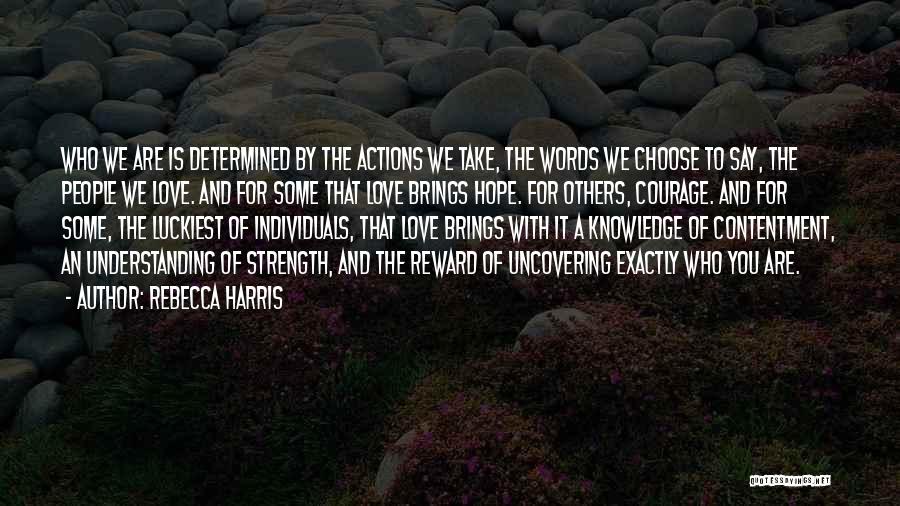 WHO WE ARE IS DETERMINED BY THE ACTIONS WE TAKE, THE WORDS WE CHOOSE TO SAY, THE PEOPLE WE LOVE. AND FOR SOME THAT LOVE BRINGS HOPE. FOR OTHERS, COURAGE. AND FOR SOME, THE LUCKIEST OF INDIVIDUALS, THAT LOVE BRINGS WITH IT A KNOWLEDGE OF CONTENTMENT, AN UNDERSTANDING OF STRENGTH, AND THE REWARD OF UNCOVERING EXACTLY WHO YOU ARE.
- AUTHOR: REBECCA HARRIS

QUOTESSAYINGS.NET